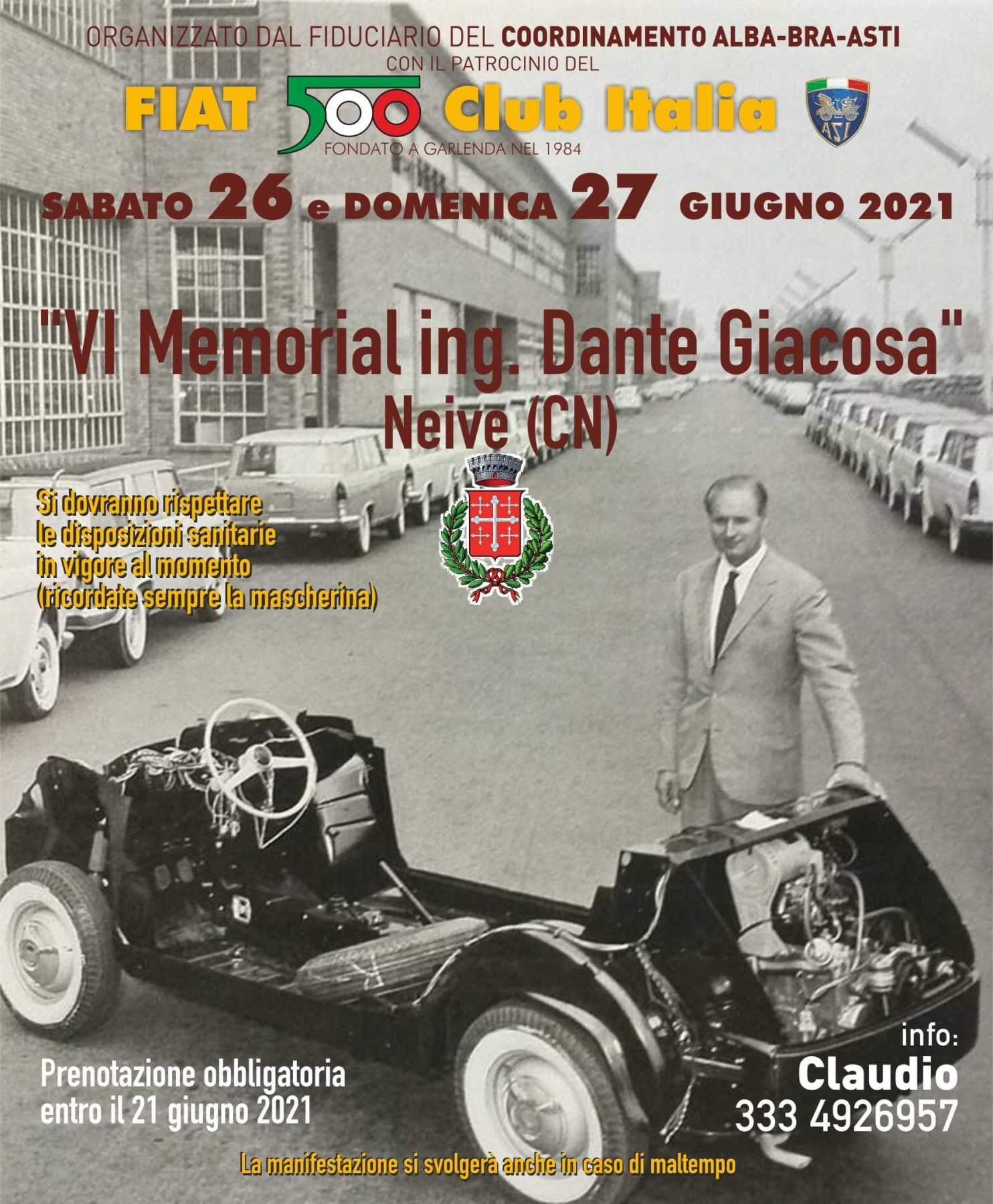 ORGANIZZATO DAL FIDUCIARIO DEL COORDINAMENTO ALBA-BRA-ASTI
CON IL PATROCINIO DEL

FIAT 500 Club Italia
FONDATO A GARLENDA NEL 1984

ASI

SABATO 26 e DOMENICA 27 GIUGNO 2021

"VI Memorial ing. Dante Giacosa"
Neive (CN)

Si dovranno rispettare le disposizioni sanitarie in vigore al momento (ricordate sempre la mascherina)

Prenotazione obbligatoria entro il 21 giugno 2021

info:
Claudio
333 4926957

La manifestazione si svolgerà anche in caso di maltempo